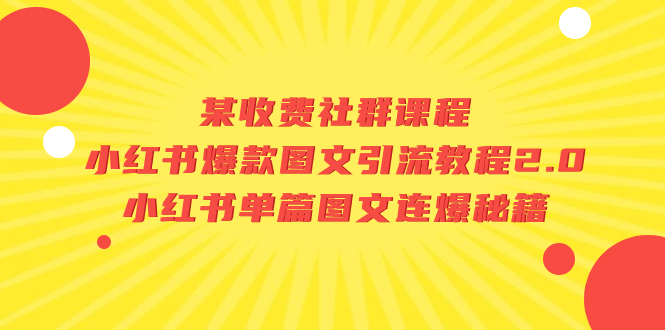 某收费社群课程
小红书爆款图文引流教程2.0
小红书单篇图文连爆秘籍